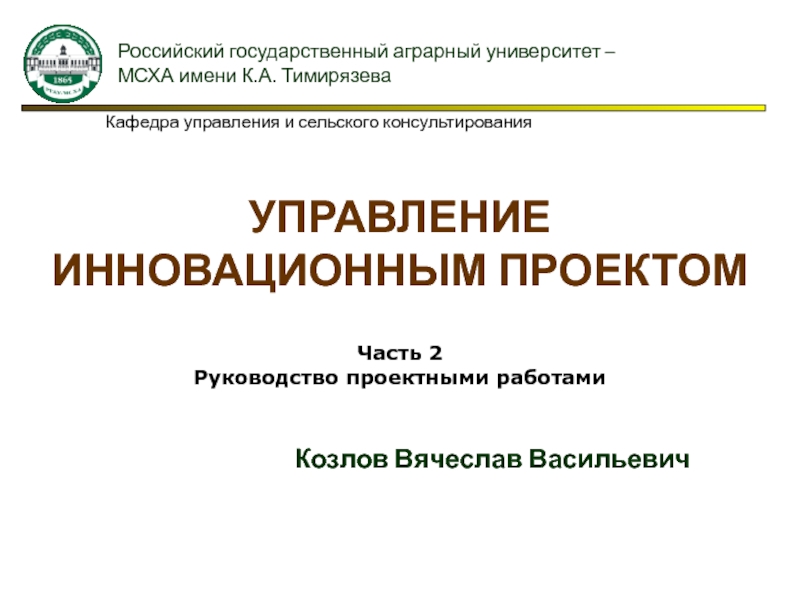 1865

Российский государственный аграрный университет – МСХА имени К.А. Тимирязева

Кафедра управления и сельского консультирования

УПРАВЛЕНИЕ ИННОВАЦИОННЫМ ПРОЕКТОМ

Часть 2
Руководство проектными работами

Козлов Вячеслав Васильевич